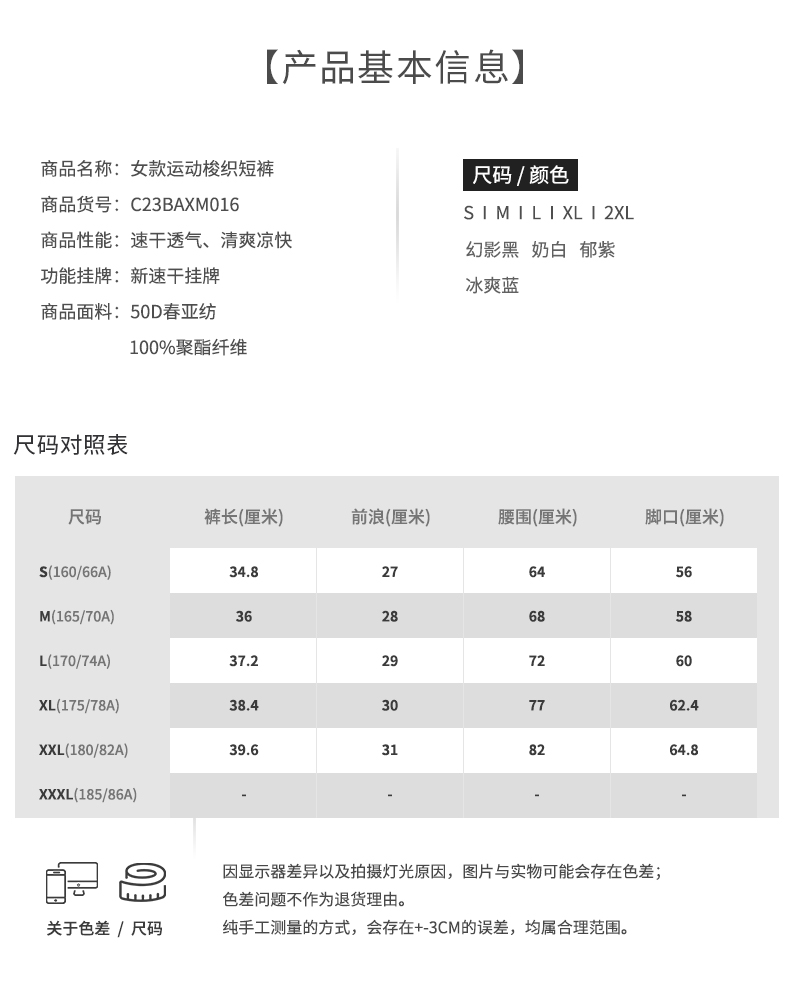 【产品基本信息】

商品名称：女款运动梭织短裤
商品货号：C23BAXM016
商品性能：速干透气、清爽凉快
功能挂牌：新速干挂牌
商品面料：50D春亚纺
100%聚酯纤维

尺码 / 颜色
S I M I L I XL I 2XL
幻影黑 奶白 郁紫
冰爽蓝

尺码对照表

| 尺码 | 裤长(厘米) | 前浪(厘米) | 腰围(厘米) | 脚口(厘米) |
|---|---|---|---|---|
| S(160/66A) | 34.8 | 27 | 64 | 56 |
| M(165/70A) | 36 | 28 | 68 | 58 |
| L(170/74A) | 37.2 | 29 | 72 | 60 |
| XL(175/78A) | 38.4 | 30 | 77 | 62.4 |
| XXL(180/82A) | 39.6 | 31 | 82 | 64.8 |
| XXXL(185/86A) | - | - | - | - |

关于色差 / 尺码

因显示器差异以及拍摄灯光原因，图片与实物可能会存在色差；
色差问题不作为退货理由。
纯手工测量的方式，会存在+-3CM的误差，均属合理范围。